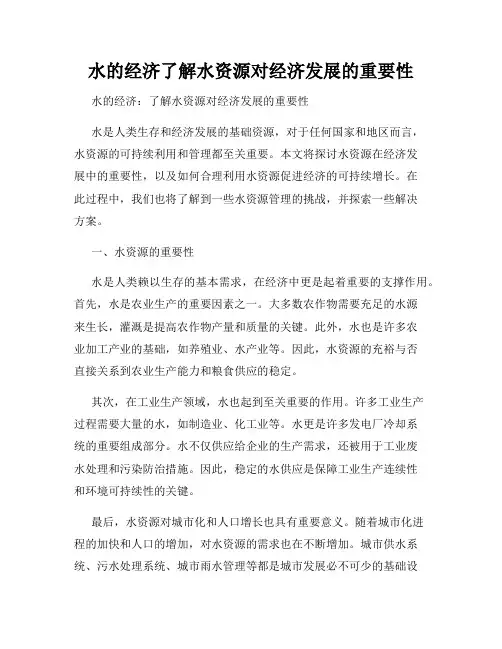 水的经济了解水资源对经济发展的重要性

水的经济：了解水资源对经济发展的重要性

水是人类生存和经济发展的基础资源，对于任何国家和地区而言，水资源的可持续利用和管理都至关重要。本文将探讨水资源在经济发展中的重要性，以及如何合理利用水资源促进经济的可持续增长。在此过程中，我们也将了解到一些水资源管理的挑战，并探索一些解决方案。

一、水资源的重要性

水是人类赖以生存的基本需求，在经济中更是起着重要的支撑作用。首先，水是农业生产的重要因素之一。大多数农作物需要充足的水源来生长，灌溉是提高农作物产量和质量的关键。此外，水也是许多农业加工产业的基础，如养殖业、水产业等。因此，水资源的充裕与否直接关系到农业生产能力和粮食供应的稳定。

其次，在工业生产领域，水也起到至关重要的作用。许多工业生产过程需要大量的水，如制造业、化工业等。水更是许多发电厂冷却系统的重要组成部分。水不仅供应给企业的生产需求，还被用于工业废水处理和污染防治措施。因此，稳定的水供应是保障工业生产连续性和环境可持续性的关键。

最后，水资源对城市化和人口增长也具有重要意义。随着城市化进程的加快和人口的增加，对水资源的需求也在不断增加。城市供水系统、污水处理系统、城市雨水管理等都是城市发展必不可少的基础设